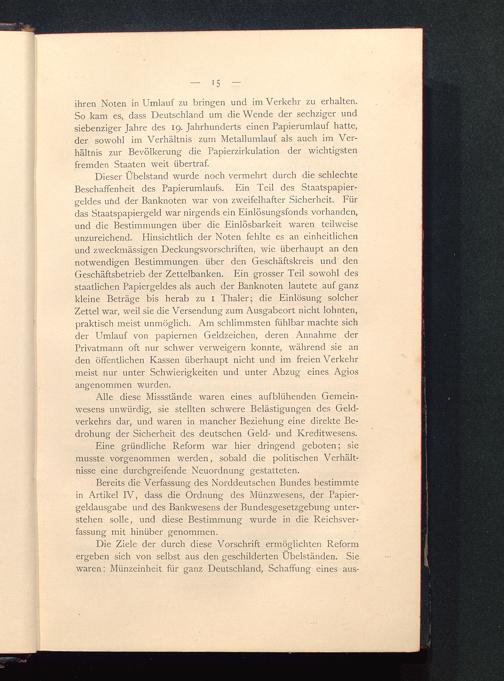 — 15 —

ihren Noten in Umlauf zu bringen und im Verkehr zu erhalten. So kam es, dass Deutschland um die Wende der sechziger und siebenziger Jahre des 19. Jahrhunderts einen Papierumlauf hatte, der sowohl im Verhältnis zum Metallumlauf als auch im Verhältnis zur Bevölkerung die Papierzirkulation der wichtigsten fremden Staaten weit übertraf.

Dieser Übelstand wurde noch vermehrt durch die schlechte Beschaffenheit des Papierumlaufs. Ein Teil des Staatspapiergeldes und der Banknoten war von zweifelhafter Sicherheit. Für das Staatspapiergeld war nirgends ein Einlösungsfonds vorhanden, und die Bestimmungen über die Einlösbarkeit waren teilweise unzureichend. Hinsichtlich der Noten fehlte es an einheitlichen und zweckmässigen Deckungsvorschriften, wie überhaupt an den notwendigen Bestimmungen über den Geschäftskreis und den Geschäftsbetrieb der Zettelbanken. Ein grosser Teil sowohl des staatlichen Papiergeldes als auch der Banknoten lautete auf ganz kleine Beträge bis herab zu 1 Thaler; die Einlösung solcher Zettel war, weil sie die Versendung zum Ausgabeort nicht lohnten, praktisch meist unmöglich. Am schlimmsten fühlbar machte sich der Umlauf von papiernen Geldzeichen, deren Annahme der Privatmann oft nur schwer verweigern konnte, während sie an den öffentlichen Kassen überhaupt nicht und im freien Verkehr meist nur unter Schwierigkeiten und unter Abzug eines Agios angenommen wurden.

Alle diese Missstände waren eines aufblühenden Gemeinwesens unwürdig, sie stellten schwere Belästigungen des Geldverkehrs dar, und waren in mancher Beziehung eine direkte Bedrohung der Sicherheit des deutschen Geld- und Kreditwesens.

Eine gründliche Reform war hier dringend geboten; sie musste vorgenommen werden, sobald die politischen Verhältnisse eine durchgreifende Neuordnung gestatteten.

Bereits die Verfassung des Norddeutschen Bundes bestimmte in Artikel IV, dass die Ordnung des Münzwesens, der Papiergeldausgabe und des Bankwesens der Bundesgesetzgebung unterstehen solle, und diese Bestimmung wurde in die Reichsverfassung mit hinüber genommen.

Die Ziele der durch diese Vorschrift ermöglichten Reform ergeben sich von selbst aus den geschilderten Übelständen. Sie waren: Münzeinheit für ganz Deutschland, Schaffung eines aus-